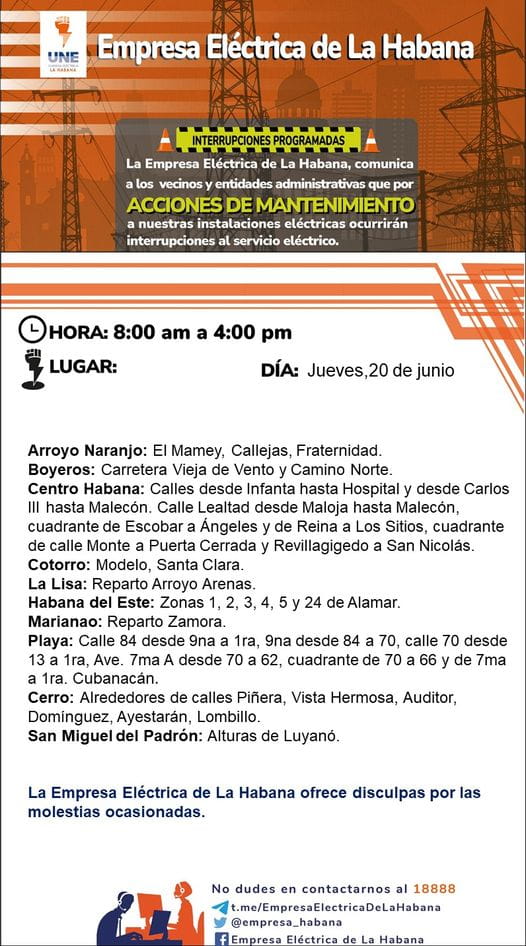 UNE
EMPRESA ELÉCTRICA
LA HABANA

Empresa Eléctrica de La Habana

INTERRUPCIONES PROGRAMADAS

La Empresa Eléctrica de La Habana, comunica a los vecinos y entidades administrativas que por ACCIONES DE MANTENIMIENTO a nuestras instalaciones eléctricas ocurrirán interrupciones al servicio eléctrico.

HORA: 8:00 am a 4:00 pm

LUGAR:

DÍA: Jueves,20 de junio

Arroyo Naranjo: El Mamey, Callejas, Fraternidad.
Boyeros: Carretera Vieja de Vento y Camino Norte.
Centro Habana: Calles desde Infanta hasta Hospital y desde Carlos III hasta Malecón. Calle Lealtad desde Maloja hasta Malecón, cuadrante de Escobar a Ángeles y de Reina a Los Sitios, cuadrante de calle Monte a Puerta Cerrada y Revillagigedo a San Nicolás.
Cotorro: Modelo, Santa Clara.
La Lisa: Reparto Arroyo Arenas.
Habana del Este: Zonas 1, 2, 3, 4, 5 y 24 de Alamar.
Marianao: Reparto Zamora.
Playa: Calle 84 desde 9na a 1ra, 9na desde 84 a 70, calle 70 desde 13 a 1ra, Ave. 7ma A desde 70 a 62, cuadrante de 70 a 66 y de 7ma a 1ra. Cubanacán.
Cerro: Alrededores de calles Piñera, Vista Hermosa, Auditor, Domínguez, Ayestarán, Lombillo.
San Miguel del Padrón: Alturas de Luyanó.

La Empresa Eléctrica de La Habana ofrece disculpas por las molestias ocasionadas.

No dudes en contactarnos al 18888
t.me/EmpresaElectricaDeLaHabana
@empresa_habana
Empresa Eléctrica de La Habana